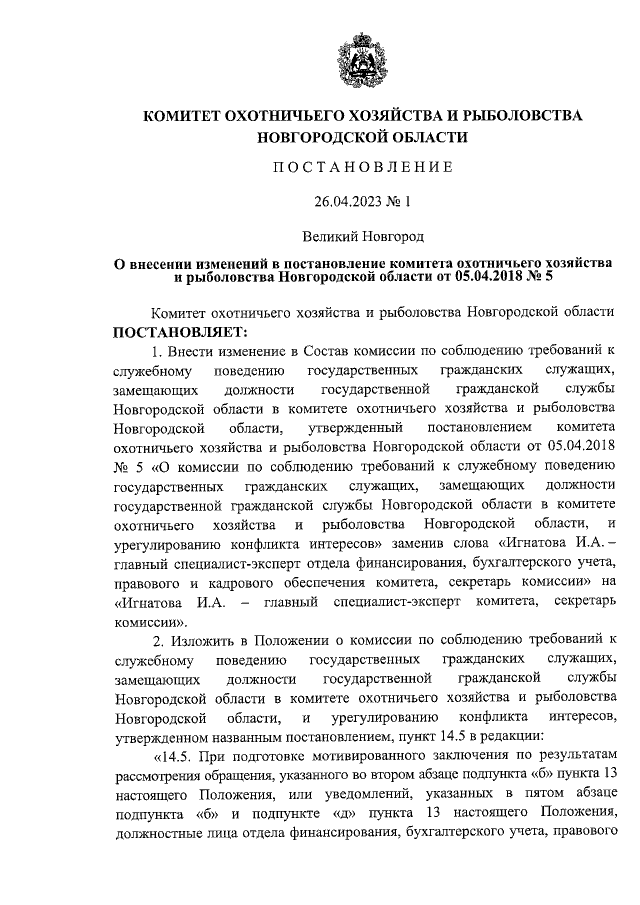 КОМИТЕТ ОХОТНИЧЬЕГО ХОЗЯЙСТВА И РЫБОЛОВСТВА НОВГОРОДСКОЙ ОБЛАСТИ

ПОСТАНОВЛЕНИЕ

26.04.2023 № 1

Великий Новгород

О внесении изменений в постановление комитета охотничьего хозяйства и рыболовства Новгородской области от 05.04.2018 № 5

Комитет охотничьего хозяйства и рыболовства Новгородской области ПОСТАНОВЛЯЕТ:

1. Внести изменение в Состав комиссии по соблюдению требований к служебному поведению государственных гражданских служащих, замещающих должности государственной гражданской службы Новгородской области в комитете охотничьего хозяйства и рыболовства Новгородской области, утвержденный постановлением комитета охотничьего хозяйства и рыболовства Новгородской области от 05.04.2018 № 5 «О комиссии по соблюдению требований к служебному поведению государственных гражданских служащих, замещающих должности государственной гражданской службы Новгородской области в комитете охотничьего хозяйства и рыболовства Новгородской области, и урегулированию конфликта интересов» заменив слова «Игнатова И.А. – главный специалист-эксперт отдела финансирования, бухгалтерского учета, правового и кадрового обеспечения комитета, секретарь комиссии» на «Игнатова И.А. – главный специалист-эксперт комитета, секретарь комиссии».

2. Изложить в Положении о комиссии по соблюдению требований к служебному поведению государственных гражданских служащих, замещающих должности государственной гражданской службы Новгородской области в комитете охотничьего хозяйства и рыболовства Новгородской области, и урегулированию конфликта интересов, утвержденном названным постановлением, пункт 14.5 в редакции:

«14.5. При подготовке мотивированного заключения по результатам рассмотрения обращения, указанного во втором абзаце подпункта «б» пункта 13 настоящего Положения, или уведомлений, указанных в пятом абзаце подпункта «б» и подпункте «д» пункта 13 настоящего Положения, должностные лица отдела финансирования, бухгалтерского учета, правового